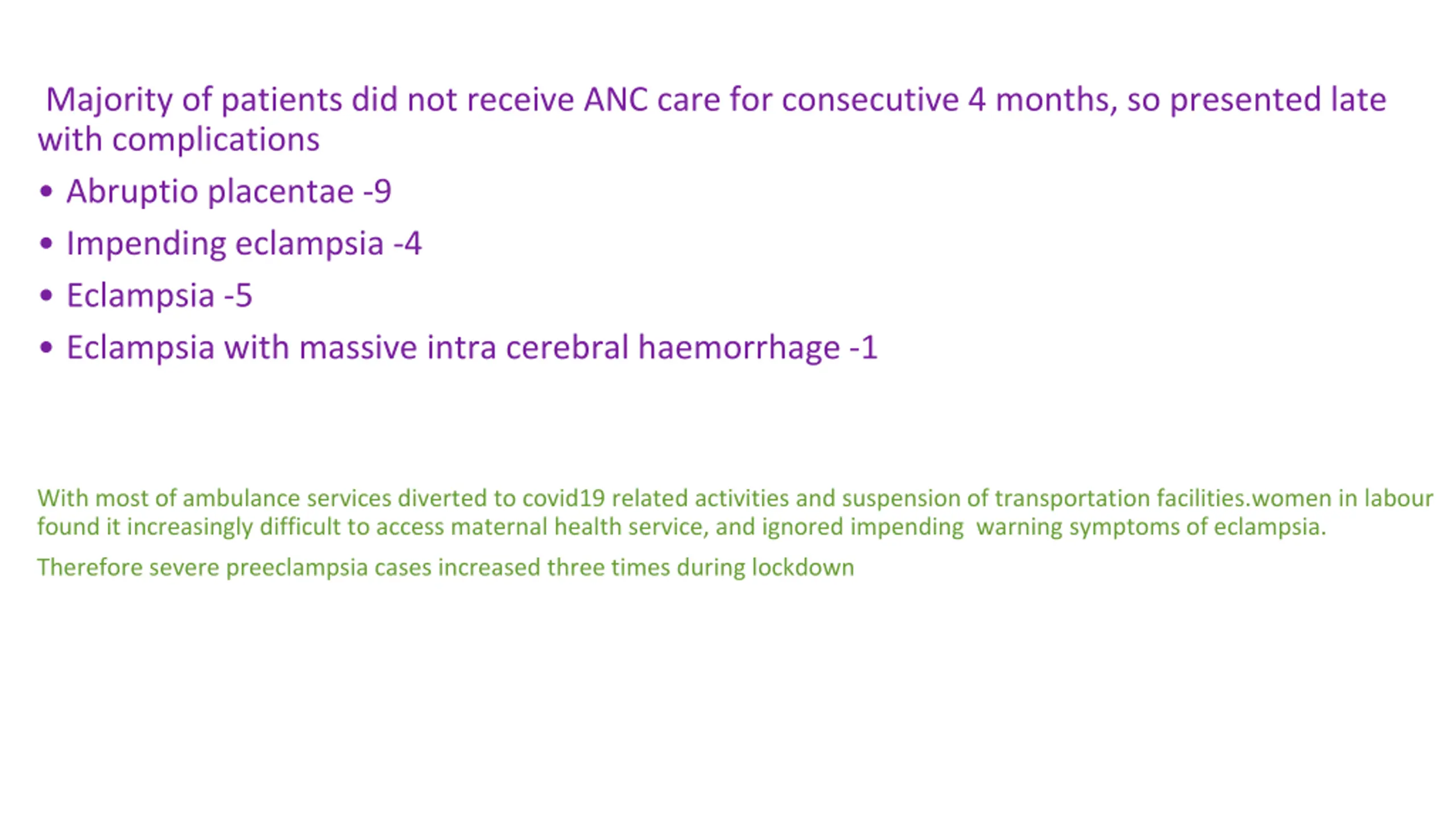 Majority of patients did not receive ANC care for consecutive 4 months, so presented late with complications

• Abruptio placentae -9
• Impending eclampsia -4
• Eclampsia -5
• Eclampsia with massive intra cerebral haemorrhage -1

With most of ambulance services diverted to covid19 related activities and suspension of transportation facilities.women in labour found it increasingly difficult to access maternal health service, and ignored impending warning symptoms of eclampsia.

Therefore severe preeclampsia cases increased three times during lockdown